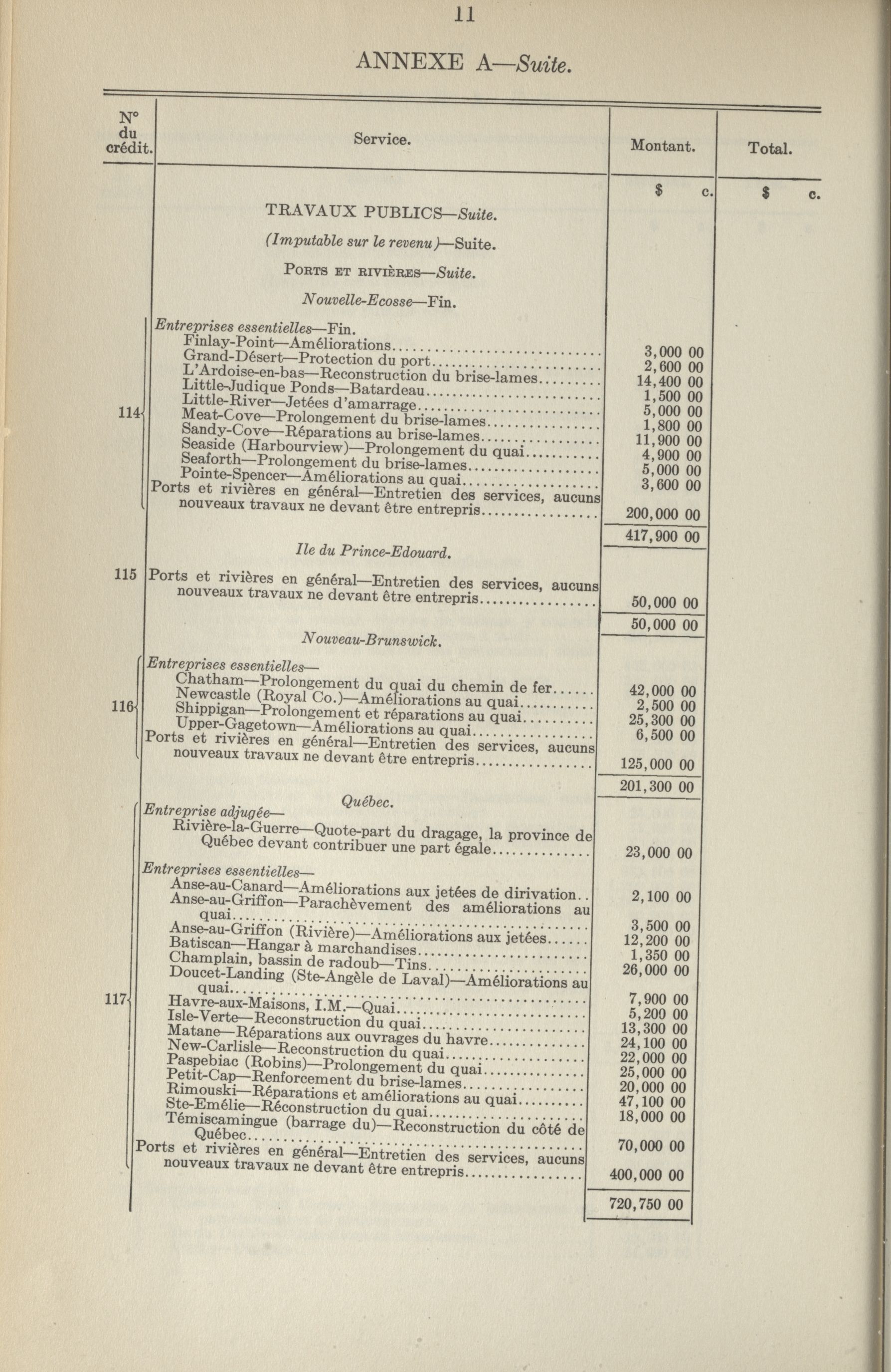 11

ANNEXE A—Suite.

| N° du crédit. | Service. | Montant. | Total. |
|---|---|---|---|
| | | $ c. | $ c. |
| | TRAVAUX PUBLICS—Suite. | | |
| | (Imputable sur le revenu)—Suite. | | |
| | Ports et rivières—Suite. | | |
| | Nouvelle-Ecosse—Fin. | | |
| 114 | Entreprises essentielles—Fin. | | |
| | Finlay-Point—Améliorations | 3,000 00 | |
| | Grand-Désert—Protection du port | 2,600 00 | |
| | L'Ardoise-en-bas—Reconstruction du brise-lames | 14,400 00 | |
| | Little-Judique Ponds—Batardeau | 1,500 00 | |
| | Little-River—Jetées d'amarrage | 5,000 00 | |
| | Meat-Cove—Prolongement du brise-lames | 1,800 00 | |
| | Sandy-Cove—Réparations au brise-lames | 11,900 00 | |
| | Seaside (Harbourview)—Prolongement du quai | 4,900 00 | |
| | Seaforth—Prolongement du brise-lames | 5,000 00 | |
| | Pointe-Spencer—Améliorations au quai | 3,600 00 | |
| | Ports et rivières en général—Entretien des services, aucuns nouveaux travaux ne devant être entrepris | 200,000 00 | |
| | | 417,900 00 | |
| | Ile du Prince-Edouard. | | |
| 115 | Ports et rivières en général—Entretien des services, aucuns nouveaux travaux ne devant être entrepris | 50,000 00 | |
| | | 50,000 00 | |
| | Nouveau-Brunswick. | | |
| 116 | Entreprises essentielles— | | |
| | Chatham—Prolongement du quai du chemin de fer | 42,000 00 | |
| | Newcastle (Royal Co.)—Améliorations au quai | 2,500 00 | |
| | Shippigan—Prolongement et réparations au quai | 25,300 00 | |
| | Upper-Gagetown—Améliorations au quai | 6,500 00 | |
| | Ports et rivières en général—Entretien des services, aucuns nouveaux travaux ne devant être entrepris | 125,000 00 | |
| | | 201,300 00 | |
| | Québec. | | |
| 117 | Entreprise adjugée— | | |
| | Rivière-la-Guerre—Quote-part du dragage, la province de Québec devant contribuer une part égale | 23,000 00 | |
| | Entreprises essentielles— | | |
| | Anse-au-Canard—Améliorations aux jetées de dirivation | 2,100 00 | |
| | Anse-au-Griffon—Parachèvement des améliorations au quai | 3,500 00 | |
| | Anse-au-Griffon (Rivière)—Améliorations aux jetées | 12,200 00 | |
| | Batiscan—Hangar à marchandises | 1,350 00 | |
| | Champlain, bassin de radoub—Tins | 26,000 00 | |
| | Doucet-Landing (Ste-Angèle de Laval)—Améliorations au quai | 7,900 00 | |
| | Havre-aux-Maisons, I.M.—Quai | 5,200 00 | |
| | Isle-Verte—Reconstruction du quai | 13,300 00 | |
| | Matane—Réparations aux ouvrages du havre | 24,100 00 | |
| | New-Carlisle—Reconstruction du quai | 22,000 00 | |
| | Paspebiac (Robins)—Prolongement du quai | 25,000 00 | |
| | Petit-Cap—Renforcement du brise-lames | 20,000 00 | |
| | Rimouski—Réparations et améliorations au quai | 47,100 00 | |
| | Ste-Emélie—Réconstruction du quai | 18,000 00 | |
| | Témiscamingue (barrage du)—Reconstruction du côté de Québec | 70,000 00 | |
| | Ports et rivières en général—Entretien des services, aucuns nouveaux travaux ne devant être entrepris | 400,000 00 | |
| | | 720,750 00 | |